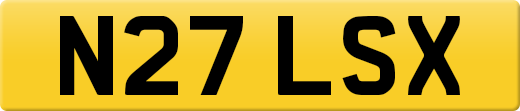 N27 LSX